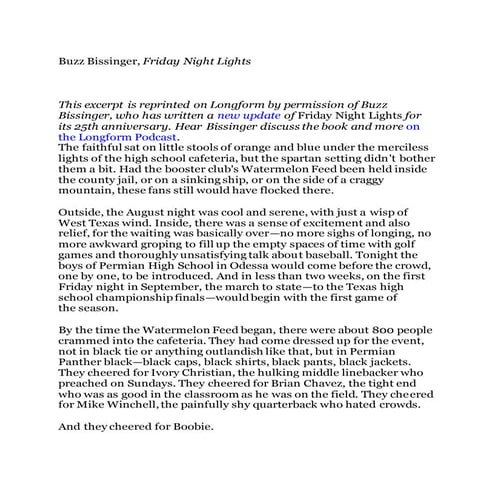 Buzz Bissinger, Friday Night Lights

This excerpt is reprinted on Longform by permission of Buzz Bissinger, who has written a new update of Friday Night Lights for its 25th anniversary. Hear Bissinger discuss the book and more on the Longform Podcast.
The faithful sat on little stools of orange and blue under the merciless lights of the high school cafeteria, but the spartan setting didn't bother them a bit. Had the booster club's Watermelon Feed been held inside the county jail, or on a sinking ship, or on the side of a craggy mountain, these fans still would have flocked there.

Outside, the August night was cool and serene, with just a wisp of West Texas wind. Inside, there was a sense of excitement and also relief, for the waiting was basically over—no more sighs of longing, no more awkward groping to fill up the empty spaces of time with golf games and thoroughly unsatisfying talk about baseball. Tonight the boys of Permian High School in Odessa would come before the crowd, one by one, to be introduced. And in less than two weeks, on the first Friday night in September, the march to state—to the Texas high school championship finals—would begin with the first game of the season.

By the time the Watermelon Feed began, there were about 800 people crammed into the cafeteria. They had come dressed up for the event, not in black tie or anything outlandish like that, but in Permian Panther black—black caps, black shirts, black pants, black jackets. They cheered for Ivory Christian, the hulking middle linebacker who preached on Sundays. They cheered for Brian Chavez, the tight end who was as good in the classroom as he was on the field. They cheered for Mike Winchell, the painfully shy quarterback who hated crowds.

And they cheered for Boobie.